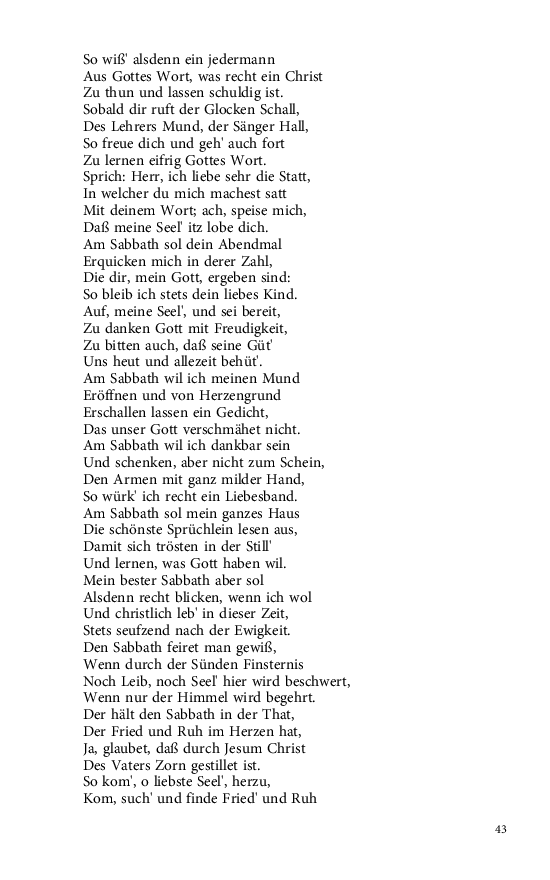 So wiß' alsdenn ein jedermann
Aus Gottes Wort, was recht ein Christ
Zu thun und lassen schuldig ist.
Sobald dir ruft der Glocken Schall,
Des Lehrers Mund, der Sänger Hall,
So freue dich und geh' auch fort
Zu lernen eifrig Gottes Wort.
Sprich: Herr, ich liebe sehr die Statt,
In welcher du mich machest satt
Mit deinem Wort; ach, speise mich,
Daß meine Seel' itz lobe dich.
Am Sabbath sol dein Abendmal
Erquicken mich in derer Zahl,
Die dir, mein Gott, ergeben sind:
So bleib ich stets dein liebes Kind.
Auf, meine Seel', und sei bereit,
Zu danken Gott mit Freudigkeit,
Zu bitten auch, daß seine Güt'
Uns heut und allezeit behüt'.
Am Sabbath wil ich meinen Mund
Eröffnen und von Herzengrund
Erschallen lassen ein Gedicht,
Das unser Gott verschmähet nicht.
Am Sabbath wil ich dankbar sein
Und schenken, aber nicht zum Schein,
Den Armen mit ganz milder Hand,
So würk' ich recht ein Liebesband.
Am Sabbath sol mein ganzes Haus
Die schönste Sprüchlein lesen aus,
Damit sich trösten in der Still'
Und lernen, was Gott haben wil.
Mein bester Sabbath aber sol
Alsdenn recht blicken, wenn ich wol
Und christlich leb' in dieser Zeit,
Stets seufzend nach der Ewigkeit.
Den Sabbath feiret man gewiß,
Wenn durch der Sünden Finsternis
Noch Leib, noch Seel' hier wird beschwert,
Wenn nur der Himmel wird begehrt.
Der hält den Sabbath in der That,
Der Fried und Ruh im Herzen hat,
Ja, glaubet, daß durch Jesum Christ
Des Vaters Zorn gestillet ist.
So kom', o liebste Seel', herzu,
Kom, such' und finde Fried' und Ruh

43